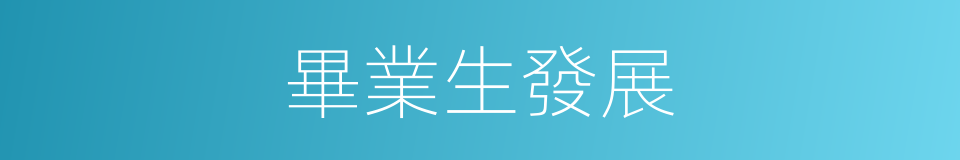 畢業生發展